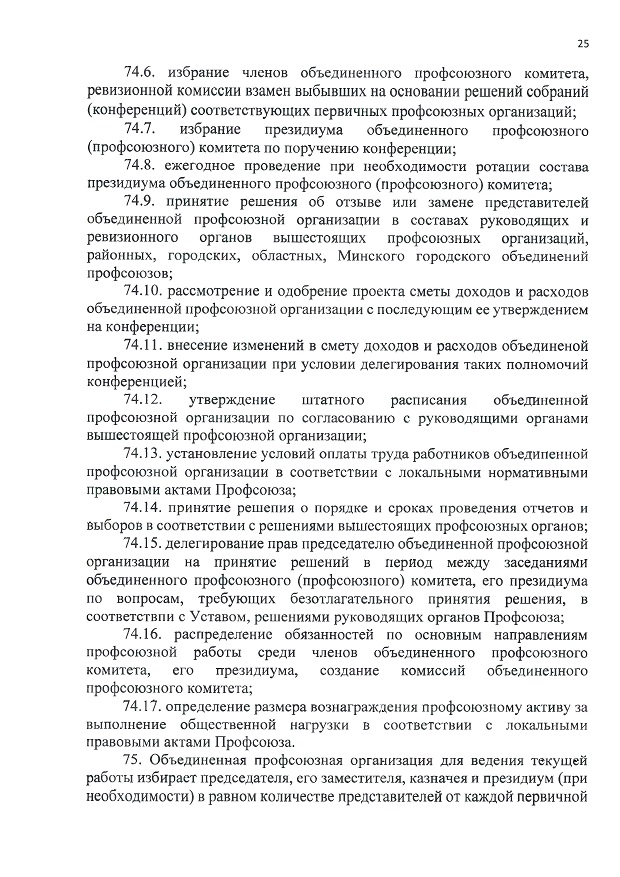 25

74.6. избрание членов объединенного профсоюзного комитета, ревизионной комиссии взамен выбывших на основании решений собраний (конференций) соответствующих первичных профсоюзных организаций;

74.7. избрание президиума объединенного профсоюзного (профсоюзного) комитета по поручению конференции;

74.8. ежегодное проведение при необходимости ротации состава президиума объединенного профсоюзного (профсоюзного) комитета;

74.9. принятие решения об отзыве или замене представителей объединенной профсоюзной организации в составах руководящих и ревизионного органов вышестоящих профсоюзных организаций, районных, городских, областных, Минского городского объединений профсоюзов;

74.10. рассмотрение и одобрение проекта сметы доходов и расходов объединенной профсоюзной организации с последующим ее утверждением на конференции;

74.11. внесение изменений в смету доходов и расходов объединеной профсоюзной организации при условии делегирования таких полномочий конференцией;

74.12. утверждение штатного расписания объединенной профсоюзной организации по согласованию с руководящими органами вышестоящей профсоюзной организации;

74.13. установление условий оплаты труда работников объединенной профсоюзной организации в соответствии с локальными нормативными правовыми актами Профсоюза;

74.14. принятие решения о порядке и сроках проведения отчетов и выборов в соответствии с решениями вышестоящих профсоюзных органов;

74.15. делегирование прав председателю объединенной профсоюзной организации на принятие решений в период между заседаниями объединенного профсоюзного (профсоюзного) комитета, его президиума по вопросам, требующих безотлагательного принятия решения, в соответствии с Уставом, решениями руководящих органов Профсоюза;

74.16. распределение обязанностей по основным направлениям профсоюзной работы среди членов объединенного профсоюзного комитета, его президиума, создание комиссий объединенного профсоюзного комитета;

74.17. определение размера вознаграждения профсоюзному активу за выполнение общественной нагрузки в соответствии с локальными правовыми актами Профсоюза.

75. Объединенная профсоюзная организация для ведения текущей работы избирает председателя, его заместителя, казначея и президиум (при необходимости) в равном количестве представителей от каждой первичной